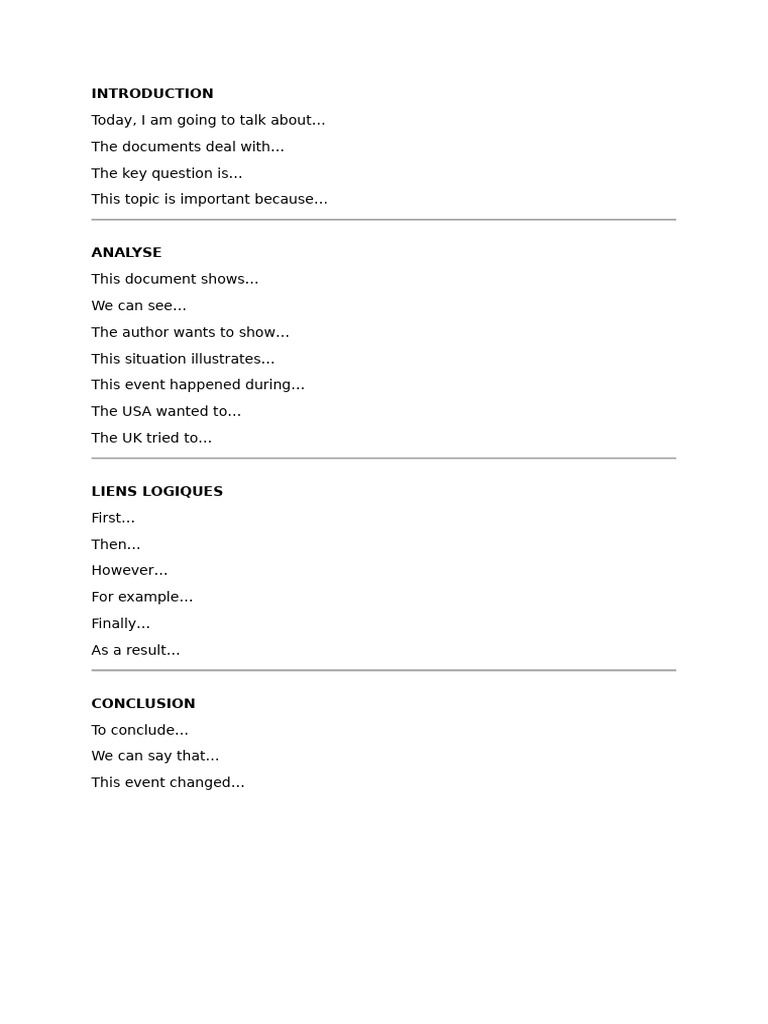 INTRODUCTION

Today, I am going to talk about…

The documents deal with…

The key question is…

This topic is important because…

ANALYSE

This document shows…

We can see…

The author wants to show…

This situation illustrates…

This event happened during…

The USA wanted to…

The UK tried to…

LIENS LOGIQUES

First…

Then…

However…

For example…

Finally…

As a result…

CONCLUSION

To conclude…

We can say that…

This event changed…